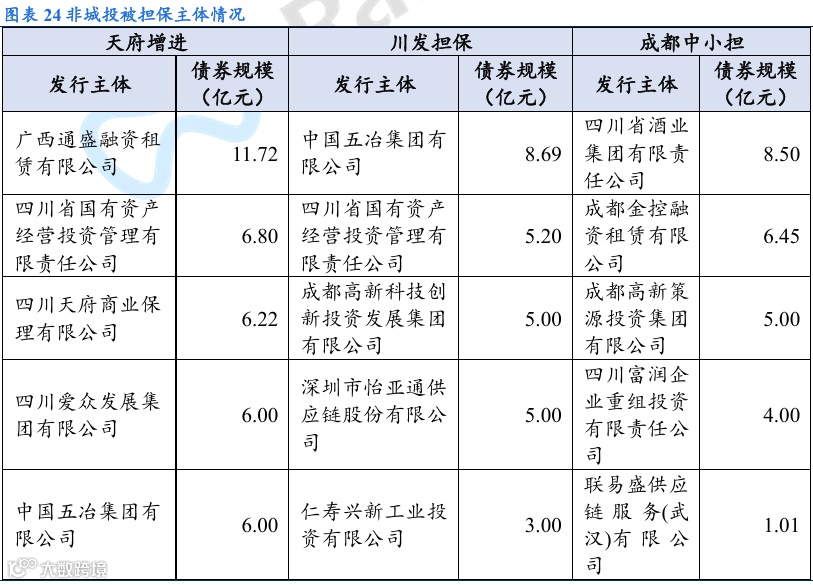 图表 24 非城投被担保主体情况

| 天府增进 | | 川发担保 | | 成都中小担 | |
|---|---|---|---|---|---|
| 发行主体 | 债券规模（亿元） | 发行主体 | 债券规模（亿元） | 发行主体 | 债券规模（亿元） |
| 广西通盛融资租赁有限公司 | 11.72 | 中国五冶集团有限公司 | 8.69 | 四川省酒业集团有限责任公司 | 8.50 |
| 四川省国有资产经营投资管理有限责任公司 | 6.80 | 四川省国有资产经营投资管理有限责任公司 | 5.20 | 成都金控融资租赁有限公司 | 6.45 |
| 四川天府商业保理有限公司 | 6.22 | 成都高新科技创新投资发展集团有限公司 | 5.00 | 成都高新策源投资集团有限公司 | 5.00 |
| 四川爱众发展集团有限公司 | 6.00 | 深圳市怡亚通供应链股份有限公司 | 5.00 | 四川富润企业重组投资有限责任公司 | 4.00 |
| 中国五冶集团有限公司 | 6.00 | 仁寿兴新工业投资有限公司 | 3.00 | 联易盛供应链服务(武汉)有限公司 | 1.01 |

大数跨境